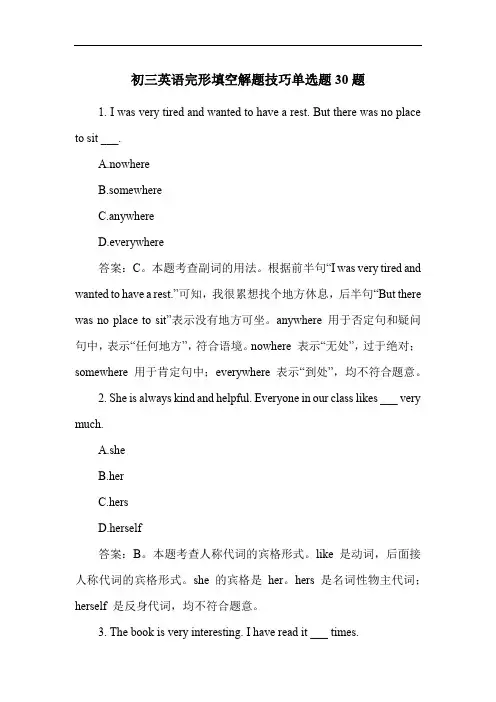 初三英语完形填空解题技巧单选题 30 题

1. I was very tired and wanted to have a rest. But there was no place to sit ___.

A.nowhere

B.somewhere

C.anywhere

D.everywhere

答案：C。本题考查副词的用法。根据前半句“I was very tired and wanted to have a rest.”可知，我很累想找个地方休息，后半句“But there was no place to sit”表示没有地方可坐。anywhere 用于否定句和疑问句中，表示“任何地方”，符合语境。nowhere 表示“无处”，过于绝对；somewhere 用于肯定句中；everywhere 表示“到处”，均不符合题意。

2. She is always kind and helpful. Everyone in our class likes ___ very much.

A.she

B.her

C.hers

D.herself

答案：B。本题考查人称代词的宾格形式。like 是动词，后面接人称代词的宾格形式。she 的宾格是 her。hers 是名词性物主代词；herself 是反身代词，均不符合题意。

3. The book is very interesting. I have read it ___ times.